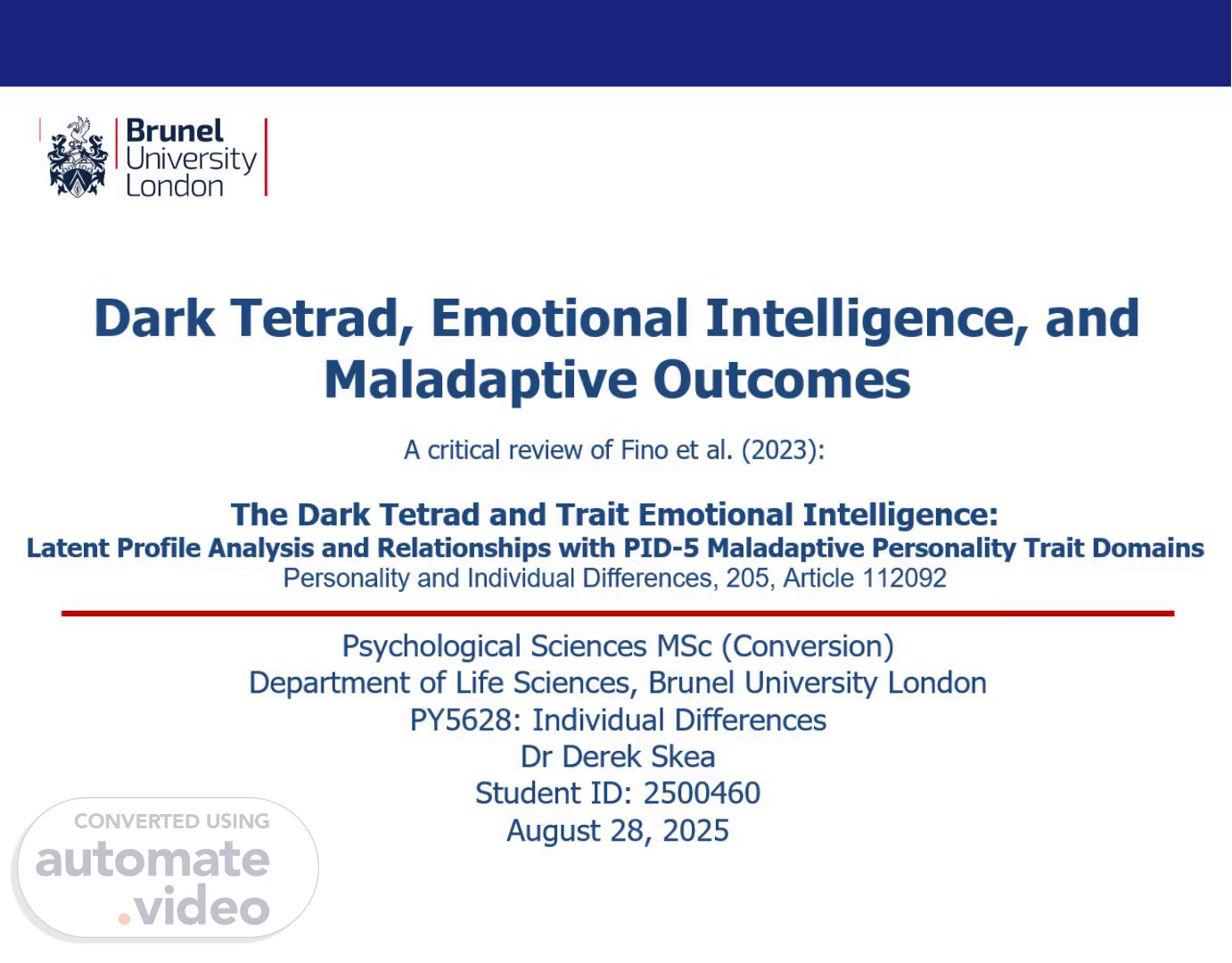 Brunel
University
London

Dark Tetrad, Emotional Intelligence, and Maladaptive Outcomes

A critical review of Fino et al. (2023):

The Dark Tetrad and Trait Emotional Intelligence:
Latent Profile Analysis and Relationships with PID-5 Maladaptive Personality Trait Domains
Personality and Individual Differences, 205, Article 112092

Psychological Sciences MSc (Conversion)
Department of Life Sciences, Brunel University London
PY5628: Individual Differences
Dr Derek Skea
Student ID: 2500460
August 28, 2025

CONVERTED USING
automate
.video